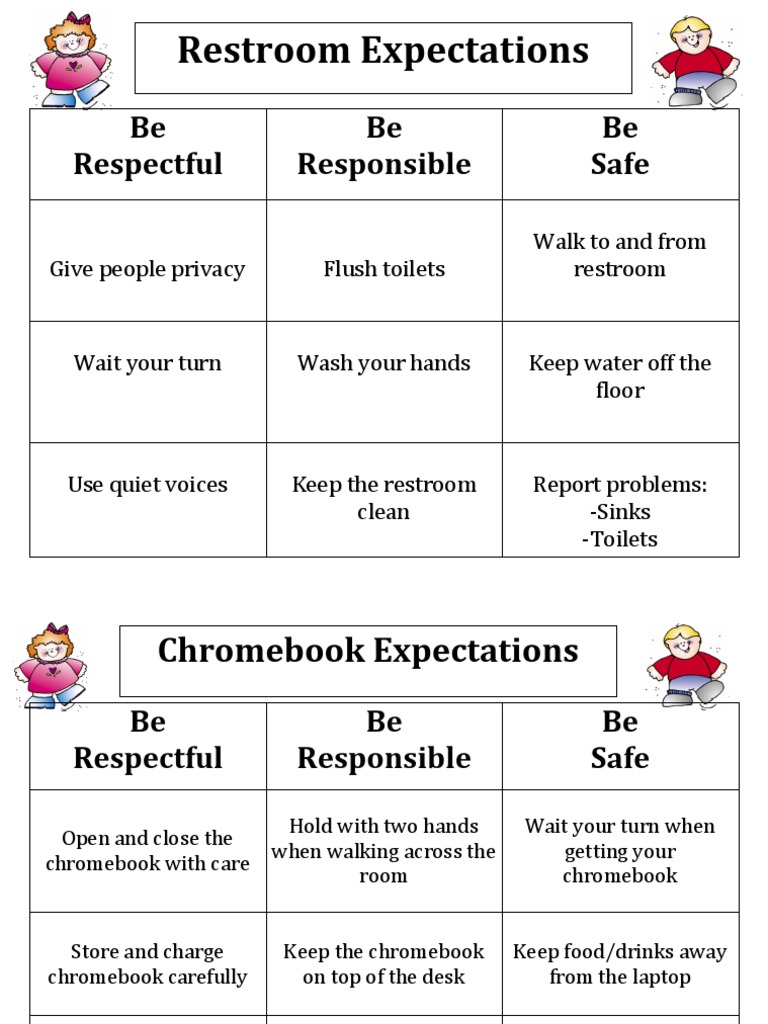 Restroom Expectations

| Be Respectful | Be Responsible | Be Safe |
|---|---|---|
| Give people privacy | Flush toilets | Walk to and from restroom |
| Wait your turn | Wash your hands | Keep water off the floor |
| Use quiet voices | Keep the restroom clean | Report problems: -Sinks -Toilets |

Chromebook Expectations

| Be Respectful | Be Responsible | Be Safe |
|---|---|---|
| Open and close the chromebook with care | Hold with two hands when walking across the room | Wait your turn when getting your chromebook |
| Store and charge chromebook carefully | Keep the chromebook on top of the desk | Keep food/drinks away from the laptop |